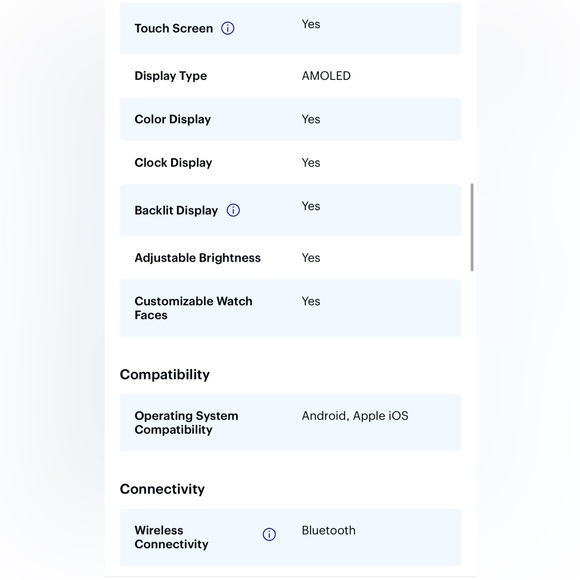 | | |
|---|---|
| Touch Screen | Yes |
| Display Type | AMOLED |
| Color Display | Yes |
| Clock Display | Yes |
| Backlit Display | Yes |
| Adjustable Brightness | Yes |
| Customizable Watch Faces | Yes |

Compatibility

| | |
|---|---|
| Operating System Compatibility | Android, Apple iOS |

Connectivity

| | |
|---|---|
| Wireless Connectivity | Bluetooth |